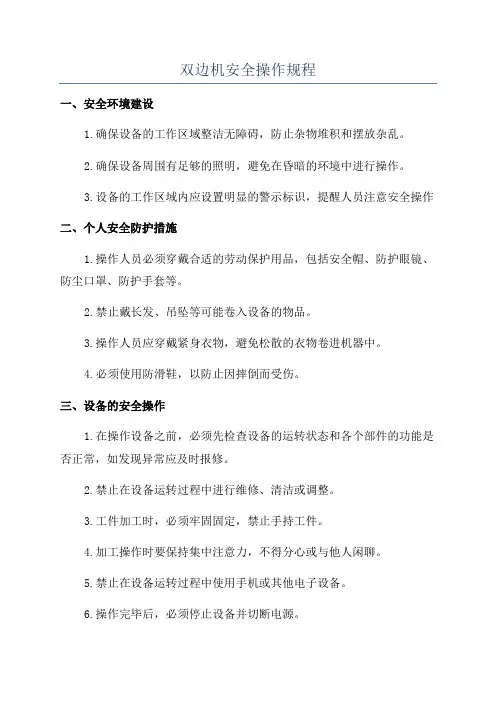 双边机安全操作规程

一、安全环境建设

1.确保设备的工作区域整洁无障碍，防止杂物堆积和摆放杂乱。

2.确保设备周围有足够的照明，避免在昏暗的环境中进行操作。

3.设备的工作区域内应设置明显的警示标识，提醒人员注意安全操作

二、个人安全防护措施

1.操作人员必须穿戴合适的劳动保护用品，包括安全帽、防护眼镜、防尘口罩、防护手套等。

2.禁止戴长发、吊坠等可能卷入设备的物品。

3.操作人员应穿戴紧身衣物，避免松散的衣物卷进机器中。

4.必须使用防滑鞋，以防止因摔倒而受伤。

三、设备的安全操作

1.在操作设备之前，必须先检查设备的运转状态和各个部件的功能是否正常，如发现异常应及时报修。

2.禁止在设备运转过程中进行维修、清洁或调整。

3.工件加工时，必须牢固固定，禁止手持工件。

4.加工操作时要保持集中注意力，不得分心或与他人闲聊。

5.禁止在设备运转过程中使用手机或其他电子设备。

6.操作完毕后，必须停止设备并切断电源。